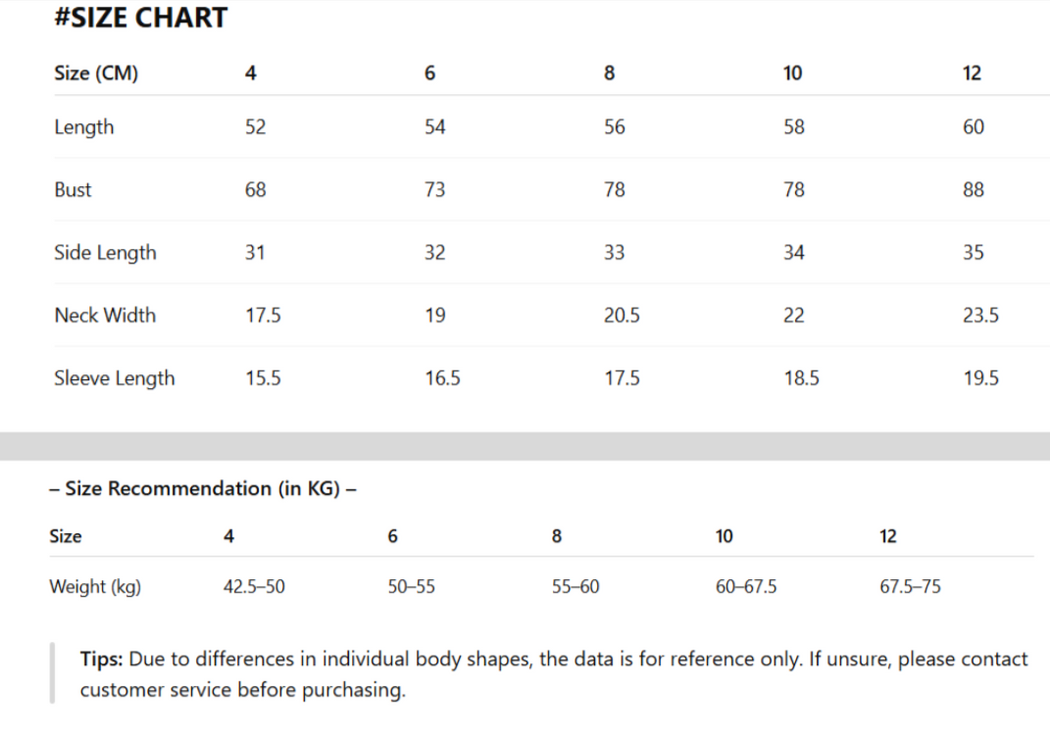 #SIZE CHART

| Size (CM) | 4 | 6 | 8 | 10 | 12 |
|---|---|---|---|---|---|
| Length | 52 | 54 | 56 | 58 | 60 |
| Bust | 68 | 73 | 78 | 78 | 88 |
| Side Length | 31 | 32 | 33 | 34 | 35 |
| Neck Width | 17.5 | 19 | 20.5 | 22 | 23.5 |
| Sleeve Length | 15.5 | 16.5 | 17.5 | 18.5 | 19.5 |

– Size Recommendation (in KG) –

| Size | 4 | 6 | 8 | 10 | 12 |
|---|---|---|---|---|---|
| Weight (kg) | 42.5–50 | 50–55 | 55–60 | 60–67.5 | 67.5–75 |

Tips: Due to differences in individual body shapes, the data is for reference only. If unsure, please contact customer service before purchasing.